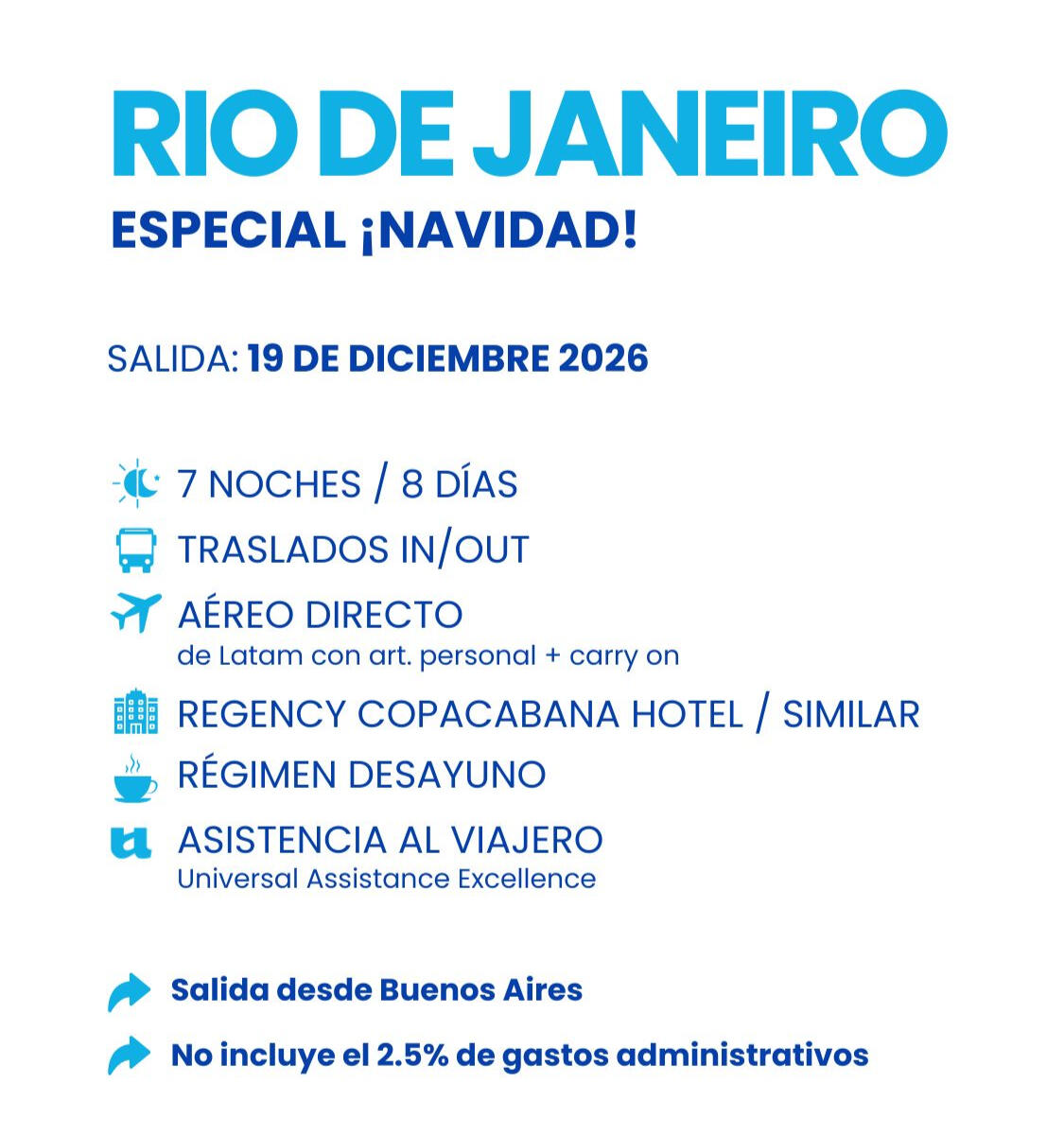 RIO DE JANEIRO
ESPECIAL ¡NAVIDAD!

SALIDA: 19 DE DICIEMBRE 2026

7 NOCHES / 8 DÍAS
TRASLADOS IN/OUT
AÉREO DIRECTO
de Latam con art. personal + carry on
REGENCY COPACABANA HOTEL / SIMILAR
RÉGIMEN DESAYUNO
ASISTENCIA AL VIAJERO
Universal Assistance Excellence

Salida desde Buenos Aires
No incluye el 2.5% de gastos administrativos